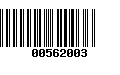 00562003